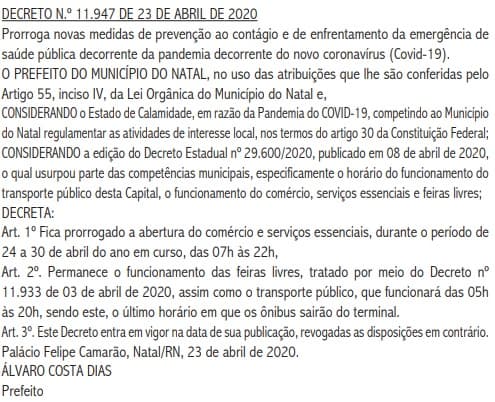 DECRETO N.º 11.947 DE 23 DE ABRIL DE 2020

Prorroga novas medidas de prevenção ao contágio e de enfrentamento da emergência de saúde pública decorrente da pandemia decorrente do novo coronavírus (Covid-19).

O PREFEITO DO MUNICÍPIO DO NATAL, no uso das atribuições que lhe são conferidas pelo Artigo 55, inciso IV, da Lei Orgânica do Município do Natal e,

CONSIDERANDO o Estado de Calamidade, em razão da Pandemia do COVID-19, competindo ao Município do Natal regulamentar as atividades de interesse local, nos termos do artigo 30 da Constituição Federal;

CONSIDERANDO a edição do Decreto Estadual nº 29.600/2020, publicado em 08 de abril de 2020, o qual usurpou parte das competências municipais, especificamente o horário do funcionamento do transporte público desta Capital, o funcionamento do comércio, serviços essenciais e feiras livres;

DECRETA:

Art. 1º Fica prorrogado a abertura do comércio e serviços essenciais, durante o período de 24 a 30 de abril do ano em curso, das 07h às 22h,

Art. 2º. Permanece o funcionamento das feiras livres, tratado por meio do Decreto nº 11.933 de 03 de abril de 2020, assim como o transporte público, que funcionará das 05h às 20h, sendo este, o último horário em que os ônibus sairão do terminal.

Art. 3º. Este Decreto entra em vigor na data de sua publicação, revogadas as disposições em contrário.

Palácio Felipe Camarão, Natal/RN, 23 de abril de 2020.

ÁLVARO COSTA DIAS

Prefeito